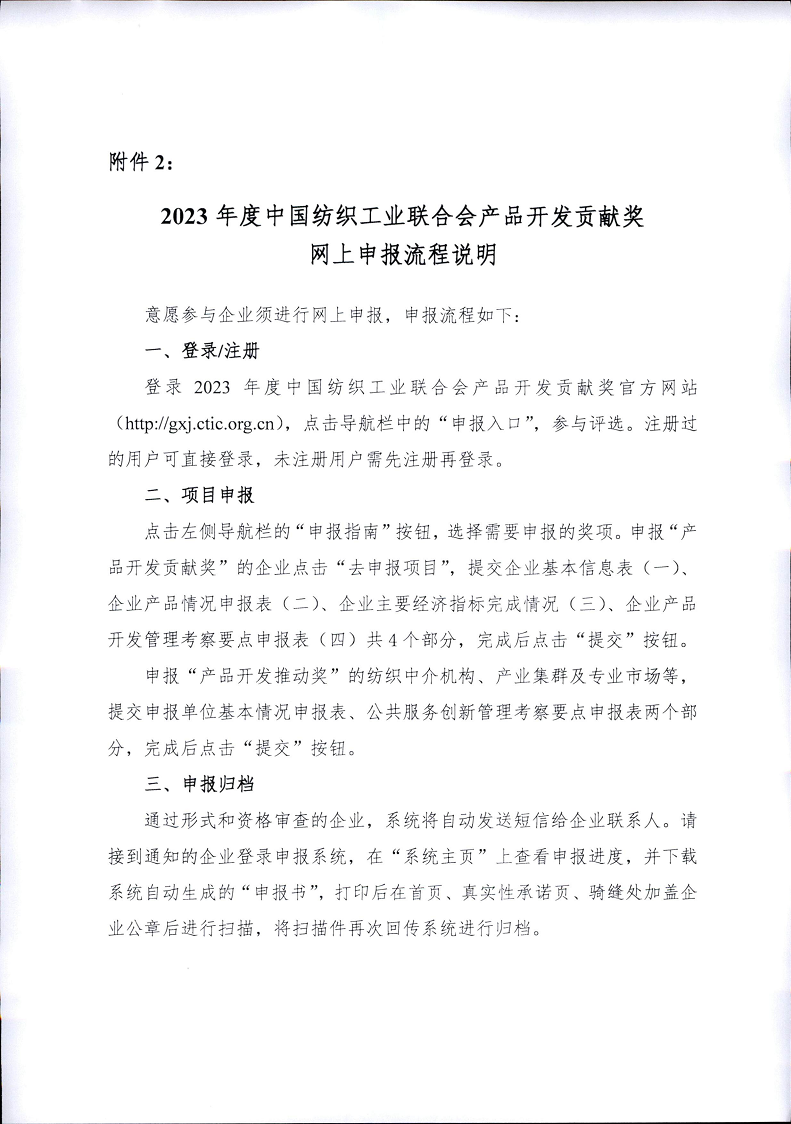 附件 2：

2023 年度中国纺织工业联合会产品开发贡献奖
网上申报流程说明

意愿参与企业须进行网上申报，申报流程如下：

一、登录/注册

登录 2023 年度中国纺织工业联合会产品开发贡献奖官方网站（http://gxj.ctic.org.cn），点击导航栏中的“申报入口”，参与评选。注册过的用户可直接登录，未注册用户需先注册再登录。

二、项目申报

点击左侧导航栏的“申报指南”按钮，选择需要申报的奖项。申报“产品开发贡献奖”的企业点击“去申报项目”，提交企业基本信息表（一）、企业产品情况申报表（二）、企业主要经济指标完成情况（三）、企业产品开发管理考察要点申报表（四）共 4 个部分，完成后点击“提交”按钮。

申报“产品开发推动奖”的纺织中介机构、产业集群及专业市场等，提交申报单位基本情况申报表、公共服务创新管理考察要点申报表两个部分，完成后点击“提交”按钮。

三、申报归档

通过形式和资格审查的企业，系统将自动发送短信给企业联系人。请接到通知的企业登录申报系统，在“系统主页”上查看申报进度，并下载系统自动生成的“申报书”，打印后在首页、真实性承诺页、骑缝处加盖企业公章后进行扫描，将扫描件再次回传系统进行归档。